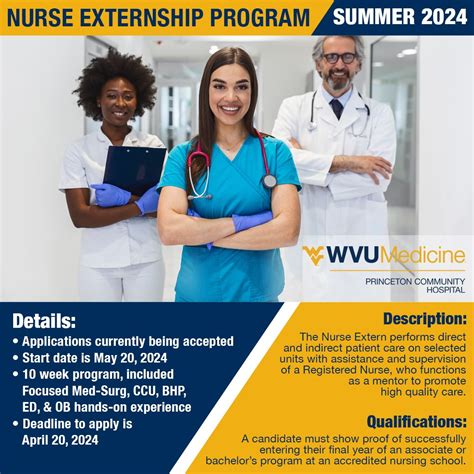 NURSE EXTERNSHIP PROGRAM SUMMER 2024

WVUMedicine
PRINCETON COMMUNITY HOSPITAL

Details:
• Applications currently being accepted
• Start date is May 20, 2024
• 10 week program, included Focused Med-Surg, CCU, BHP, ED, & OB hands-on experience
• Deadline to apply is April 20, 2024

Description:
The Nurse Extern performs direct and indirect patient care on selected units with assistance and supervision of a Registered Nurse, who functions as a mentor to promote high quality care.

Qualifications:
A candidate must show proof of successfully entering their final year of an associate or bachelor's program at an accredited nursing school.